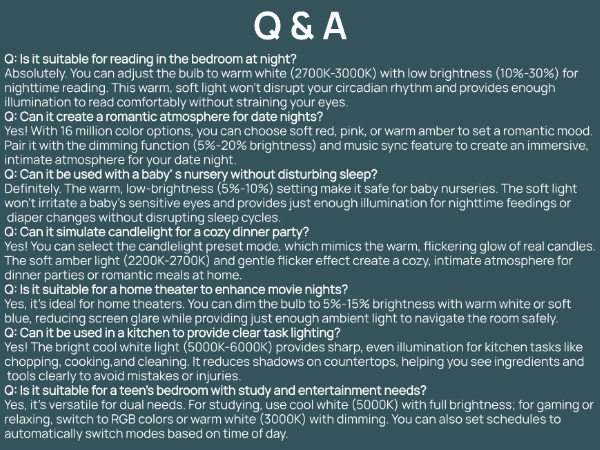 Q & A

Q: Is it suitable for reading in the bedroom at night?
Absolutely. You can adjust the bulb to warm white (2700K-3000K) with low brightness (10%-30%) for nighttime reading. This warm, soft light won't disrupt your circadian rhythm and provides enough illumination to read comfortably without straining your eyes.

Q: Can it create a romantic atmosphere for date nights?
Yes! With 16 million color options, you can choose soft red, pink, or warm amber to set a romantic mood. Pair it with the dimming function (5%-20% brightness) and music sync feature to create an immersive, intimate atmosphere for your date night.

Q: Can it be used with a baby' s nursery without disturbing sleep?
Definitely. The warm, low-brightness (5%-10%) setting make it safe for baby nurseries. The soft light won't irritate a baby's sensitive eyes and provides just enough illumination for nighttime feedings or diaper changes without disrupting sleep cycles.

Q: Can it simulate candlelight for a cozy dinner party?
Yes! You can select the candlelight preset mode, which mimics the warm, flickering glow of real candles. The soft amber light (2200K-2700K) and gentle flicker effect create a cozy, intimate atmosphere for dinner parties or romantic meals at home.

Q: Is it suitable for a home theater to enhance movie nights?
Yes, it's ideal for home theaters. You can dim the bulb to 5%-15% brightness with warm white or soft blue, reducing screen glare while providing just enough ambient light to navigate the room safely.

Q: Can it be used in a kitchen to provide clear task lighting?
Yes! The bright cool white light (5000K-6000K) provides sharp, even illumination for kitchen tasks like chopping, cooking,and cleaning. It reduces shadows on countertops, helping you see ingredients and tools clearly to avoid mistakes or injuries.

Q: Is it suitable for a teen's bedroom with study and entertainment needs?
Yes, it's versatile for dual needs. For studying, use cool white (5000K) with full brightness; for gaming or relaxing, switch to RGB colors or warm white (3000K) with dimming. You can also set schedules to automatically switch modes based on time of day.